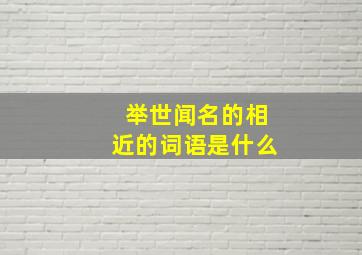 举世闻名的相近的词语是什么